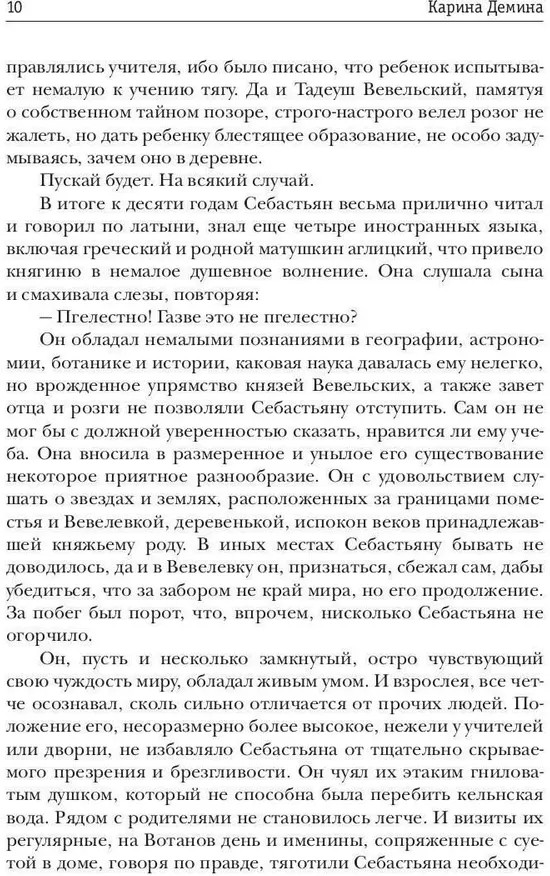 10 Карина Демина

правлялись учителя, ибо было писано, что ребенок испытывает немалую к учению тягу. Да и Тадеуш Вевельский, памятуя о собственном тайном позоре, строго-настрого велел розог не жалеть, но дать ребенку блестящее образование, не особо задумываясь, зачем оно в деревне.

Пускай будет. На всякий случай.

В итоге к десяти годам Себастьян весьма прилично читал и говорил по латыни, знал еще четыре иностранных языка, включая греческий и родной матушкин аглицкий, что привело княгиню в немалое душевное волнение. Она слушала сына и смахивала слезы, повторяя:

— Пгелестно! Газве это не пгелестно?

Он обладал немалыми познаниями в географии, астрономии, ботанике и истории, каковая наука давалась ему нелегко, но врожденное упрямство князей Вевельских, а также завет отца и розги не позволяли Себастьяну отступить. Сам он не мог бы с должной уверенностью сказать, нравится ли ему учеба. Она вносила в размеренное и унылое его существование некоторое приятное разнообразие. Он с удовольствием слушать о звездах и землях, расположенных за границами поместья и Вевелевкой, деревенькой, испокон веков принадлежавшей княжьему роду. В иных местах Себастьяну бывать не доводилось, да и в Вевелевку он, признаться, сбежал сам, дабы убедиться, что за забором не край мира, но его продолжение. За побег был порот, что, впрочем, нисколько Себастьяна не огорчило.

Он, пусть и несколько замкнутый, остро чувствующий свою чуждость миру, обладал живым умом. И взрослея, все четче осознавал, сколь сильно отличается от прочих людей. Положение его, несоразмерно более высокое, нежели у учителей или дворни, не избавляло Себастьяна от тщательно скрываемого презрения и брезгливости. Он чуял их этаким гниловатым душком, который не способна была перебить кельнская вода. Рядом с родителями не становилось легче. И визиты их регулярные, на Вотанов день и именины, сопряженные с суетой в доме, говоря по правде, тяготили Себастьяна необходи-